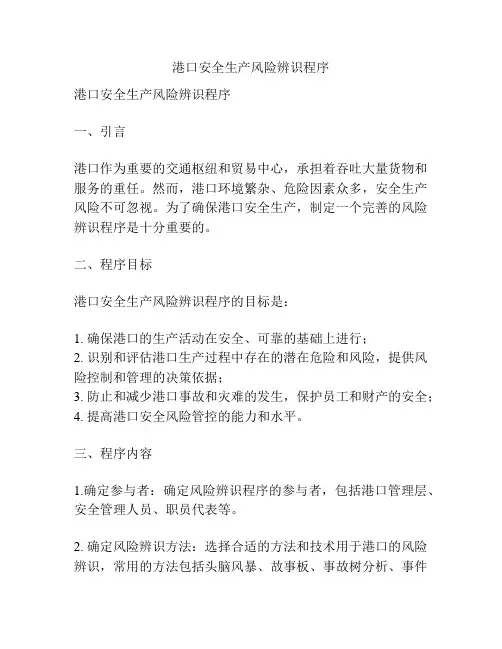 港口安全生产风险辨识程序

港口安全生产风险辨识程序

一、引言

港口作为重要的交通枢纽和贸易中心，承担着吞吐大量货物和服务的重任。然而，港口环境繁杂、危险因素众多，安全生产风险不可忽视。为了确保港口安全生产，制定一个完善的风险辨识程序是十分重要的。

二、程序目标

港口安全生产风险辨识程序的目标是：

1. 确保港口的生产活动在安全、可靠的基础上进行；
2. 识别和评估港口生产过程中存在的潜在危险和风险，提供风险控制和管理的决策依据；
3. 防止和减少港口事故和灾难的发生，保护员工和财产的安全；
4. 提高港口安全风险管控的能力和水平。

三、程序内容

1.确定参与者：确定风险辨识程序的参与者，包括港口管理层、安全管理人员、职员代表等。

2. 确定风险辨识方法：选择合适的方法和技术用于港口的风险辨识，常用的方法包括头脑风暴、故事板、事故树分析、事件